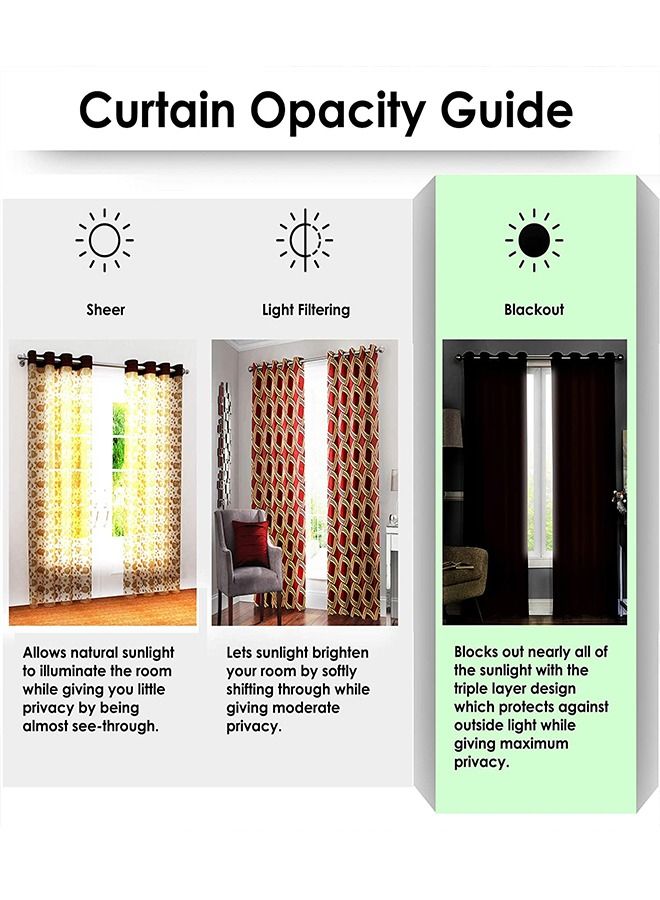 Curtain Opacity Guide

Sheer

Allows natural sunlight to illuminate the room while giving you little privacy by being almost see-through.

Light Filtering

Lets sunlight brighten your room by softly shifting through while giving moderate privacy.

Blackout

Blocks out nearly all of the sunlight with the triple layer design which protects against outside light while giving maximum privacy.